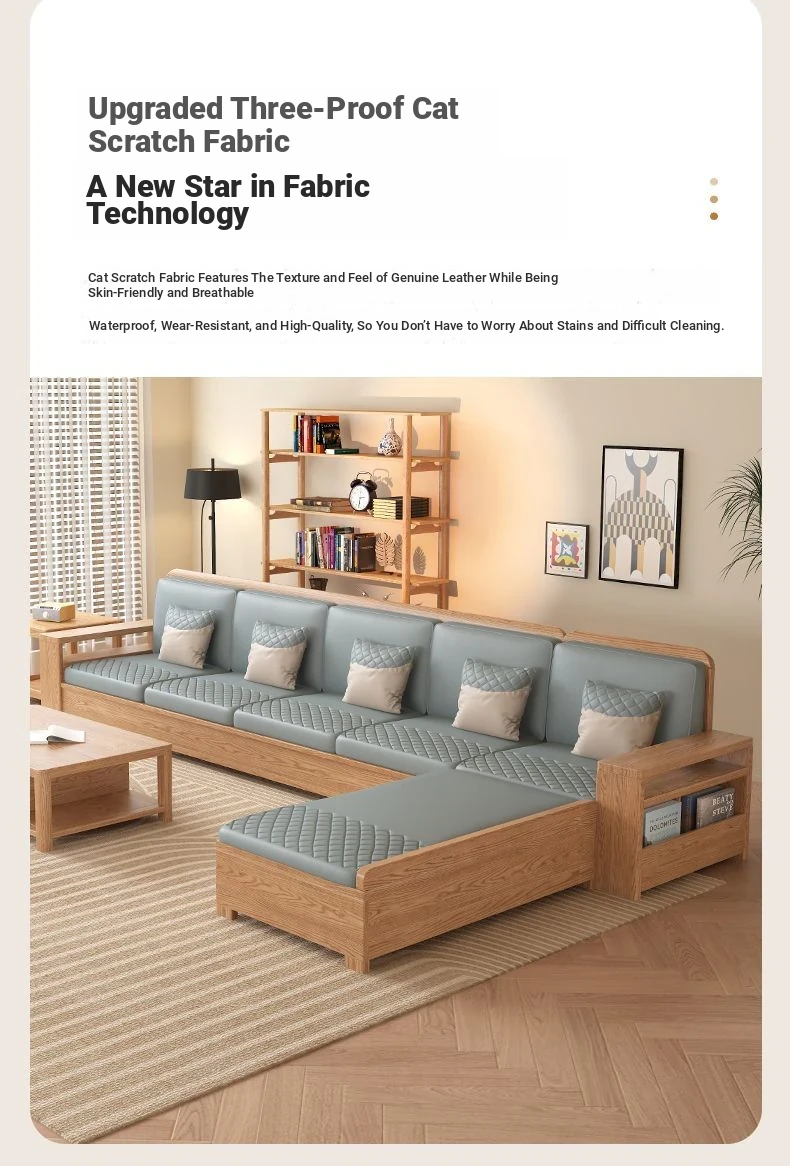 Upgraded Three-Proof Cat Scratch Fabric

A New Star in Fabric Technology

Cat Scratch Fabric Features The Texture and Feel of Genuine Leather While Being Skin-Friendly and Breathable

Waterproof, Wear-Resistant, and High-Quality, So You Don't Have to Worry About Stains and Difficult Cleaning.

DOLOMITES

BEATY STEVE